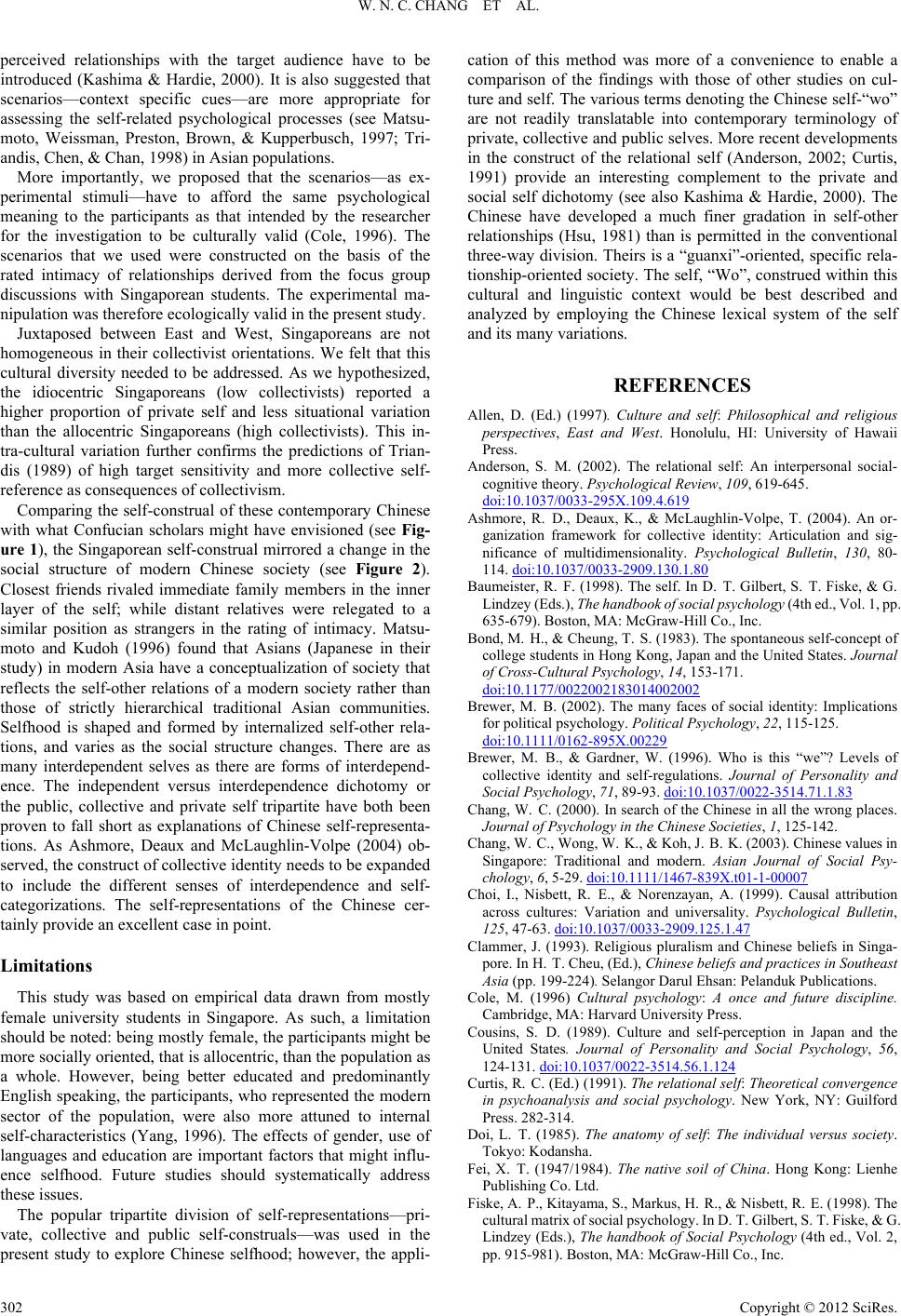 W. N. C. CHANG ET AL.

perceived relationships with the target audience have to be introduced (Kashima & Hardie, 2000). It is also suggested that scenarios—context specific cues—are more appropriate for assessing the self-related psychological processes (see Matsumoto, Weissman, Preston, Brown, & Kupperbusch, 1997; Triandis, Chen, & Chan, 1998) in Asian populations.

More importantly, we proposed that the scenarios—as experimental stimuli—have to afford the same psychological meaning to the participants as that intended by the researcher for the investigation to be culturally valid (Cole, 1996). The scenarios that we used were constructed on the basis of the rated intimacy of relationships derived from the focus group discussions with Singaporean students. The experimental manipulation was therefore ecologically valid in the present study.

Juxtaposed between East and West, Singaporeans are not homogeneous in their collectivist orientations. We felt that this cultural diversity needed to be addressed. As we hypothesized, the idiocentric Singaporeans (low collectivists) reported a higher proportion of private self and less situational variation than the allocentric Singaporeans (high collectivists). This intra-cultural variation further confirms the predictions of Triandis (1989) of high target sensitivity and more collective self-reference as consequences of collectivism.

Comparing the self-construal of these contemporary Chinese with what Confucian scholars might have envisioned (see Figure 1), the Singaporean self-construal mirrored a change in the social structure of modern Chinese society (see Figure 2). Closest friends rivaled immediate family members in the inner layer of the self; while distant relatives were relegated to a similar position as strangers in the rating of intimacy. Matsumoto and Kudoh (1996) found that Asians (Japanese in their study) in modern Asia have a conceptualization of society that reflects the self-other relations of a modern society rather than those of strictly hierarchical traditional Asian communities. Selfhood is shaped and formed by internalized self-other relations, and varies as the social structure changes. There are as many interdependent selves as there are forms of interdependence. The independent versus interdependence dichotomy or the public, collective and private self tripartite have both been proven to fall short as explanations of Chinese self-representations. As Ashmore, Deaux and McLaughlin-Volpe (2004) observed, the construct of collective identity needs to be expanded to include the different senses of interdependence and self-categorizations. The self-representations of the Chinese certainly provide an excellent case in point.

Limitations

This study was based on empirical data drawn from mostly female university students in Singapore. As such, a limitation should be noted: being mostly female, the participants might be more socially oriented, that is allocentric, than the population as a whole. However, being better educated and predominantly English speaking, the participants, who represented the modern sector of the population, were also more attuned to internal self-characteristics (Yang, 1996). The effects of gender, use of languages and education are important factors that might influence selfhood. Future studies should systematically address these issues.

The popular tripartite division of self-representations—private, collective and public self-construals—was used in the present study to explore Chinese selfhood; however, the application of this method was more of a convenience to enable a comparison of the findings with those of other studies on culture and self. The various terms denoting the Chinese self-“wo” are not readily translatable into contemporary terminology of private, collective and public selves. More recent developments in the construct of the relational self (Anderson, 2002; Curtis, 1991) provide an interesting complement to the private and social self dichotomy (see also Kashima & Hardie, 2000). The Chinese have developed a much finer gradation in self-other relationships (Hsu, 1981) than is permitted in the conventional three-way division. Theirs is a “guanxi”-oriented, specific relationship-oriented society. The self, “Wo”, construed within this cultural and linguistic context would be best described and analyzed by employing the Chinese lexical system of the self and its many variations.

REFERENCES

Allen, D. (Ed.) (1997). Culture and self: Philosophical and religious perspectives, East and West. Honolulu, HI: University of Hawaii Press.

Anderson, S. M. (2002). The relational self: An interpersonal social-cognitive theory. Psychological Review, 109, 619-645. doi:10.1037/0033-295X.109.4.619

Ashmore, R. D., Deaux, K., & McLaughlin-Volpe, T. (2004). An organization framework for collective identity: Articulation and significance of multidimensionality. Psychological Bulletin, 130, 80-114. doi:10.1037/0033-2909.130.1.80

Baumeister, R. F. (1998). The self. In D. T. Gilbert, S. T. Fiske, & G. Lindzey (Eds.), The handbook of social psychology (4th ed., Vol. 1, pp. 635-679). Boston, MA: McGraw-Hill Co., Inc.

Bond, M. H., & Cheung, T. S. (1983). The spontaneous self-concept of college students in Hong Kong, Japan and the United States. Journal of Cross-Cultural Psychology, 14, 153-171. doi:10.1177/0022002183014002002

Brewer, M. B. (2002). The many faces of social identity: Implications for political psychology. Political Psychology, 22, 115-125. doi:10.1111/0162-895X.00229

Brewer, M. B., & Gardner, W. (1996). Who is this “we”? Levels of collective identity and self-regulations. Journal of Personality and Social Psychology, 71, 89-93. doi:10.1037/0022-3514.71.1.83

Chang, W. C. (2000). In search of the Chinese in all the wrong places. Journal of Psychology in the Chinese Societies, 1, 125-142.

Chang, W. C., Wong, W. K., & Koh, J. B. K. (2003). Chinese values in Singapore: Traditional and modern. Asian Journal of Social Psychology, 6, 5-29. doi:10.1111/1467-839X.t01-1-00007

Choi, I., Nisbett, R. E., & Norenzayan, A. (1999). Causal attribution across cultures: Variation and universality. Psychological Bulletin, 125, 47-63. doi:10.1037/0033-2909.125.1.47

Clammer, J. (1993). Religious pluralism and Chinese beliefs in Singapore. In H. T. Cheu, (Ed.), Chinese beliefs and practices in Southeast Asia (pp. 199-224). Selangor Darul Ehsan: Pelanduk Publications.

Cole, M. (1996) Cultural psychology: A once and future discipline. Cambridge, MA: Harvard University Press.

Cousins, S. D. (1989). Culture and self-perception in Japan and the United States. Journal of Personality and Social Psychology, 56, 124-131. doi:10.1037/0022-3514.56.1.124

Curtis, R. C. (Ed.) (1991). The relational self: Theoretical convergence in psychoanalysis and social psychology. New York, NY: Guilford Press. 282-314.

Doi, L. T. (1985). The anatomy of self: The individual versus society. Tokyo: Kodansha.

Fei, X. T. (1947/1984). The native soil of China. Hong Kong: Lienhe Publishing Co. Ltd.

Fiske, A. P., Kitayama, S., Markus, H. R., & Nisbett, R. E. (1998). The cultural matrix of social psychology. In D. T. Gilbert, S. T. Fiske, & G. Lindzey (Eds.), The handbook of Social Psychology (4th ed., Vol. 2, pp. 915-981). Boston, MA: McGraw-Hill Co., Inc.

302

Copyright © 2012 SciRes.